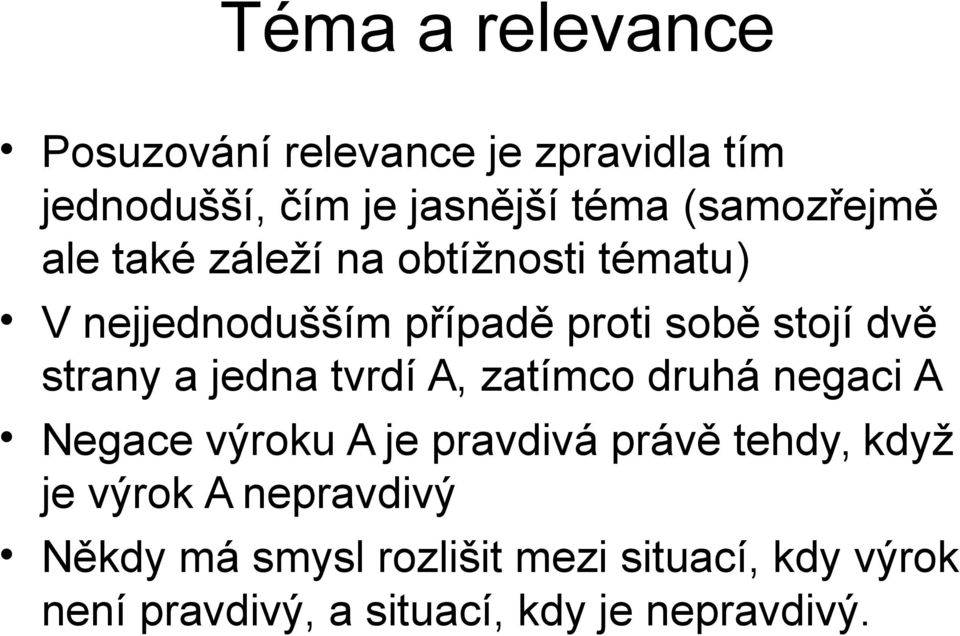 Téma a relevance

• Posuzování relevance je zpravidla tím jednodušší, čím je jasnější téma (samozřejmě ale také záleží na obtížnosti tématu)
• V nejjednodušším případě proti sobě stojí dvě strany a jedna tvrdí A, zatímco druhá negaci A
• Negace výroku A je pravdivá právě tehdy, když je výrok A nepravdivý
• Někdy má smysl rozlišit mezi situací, kdy výrok není pravdivý, a situací, kdy je nepravdivý.